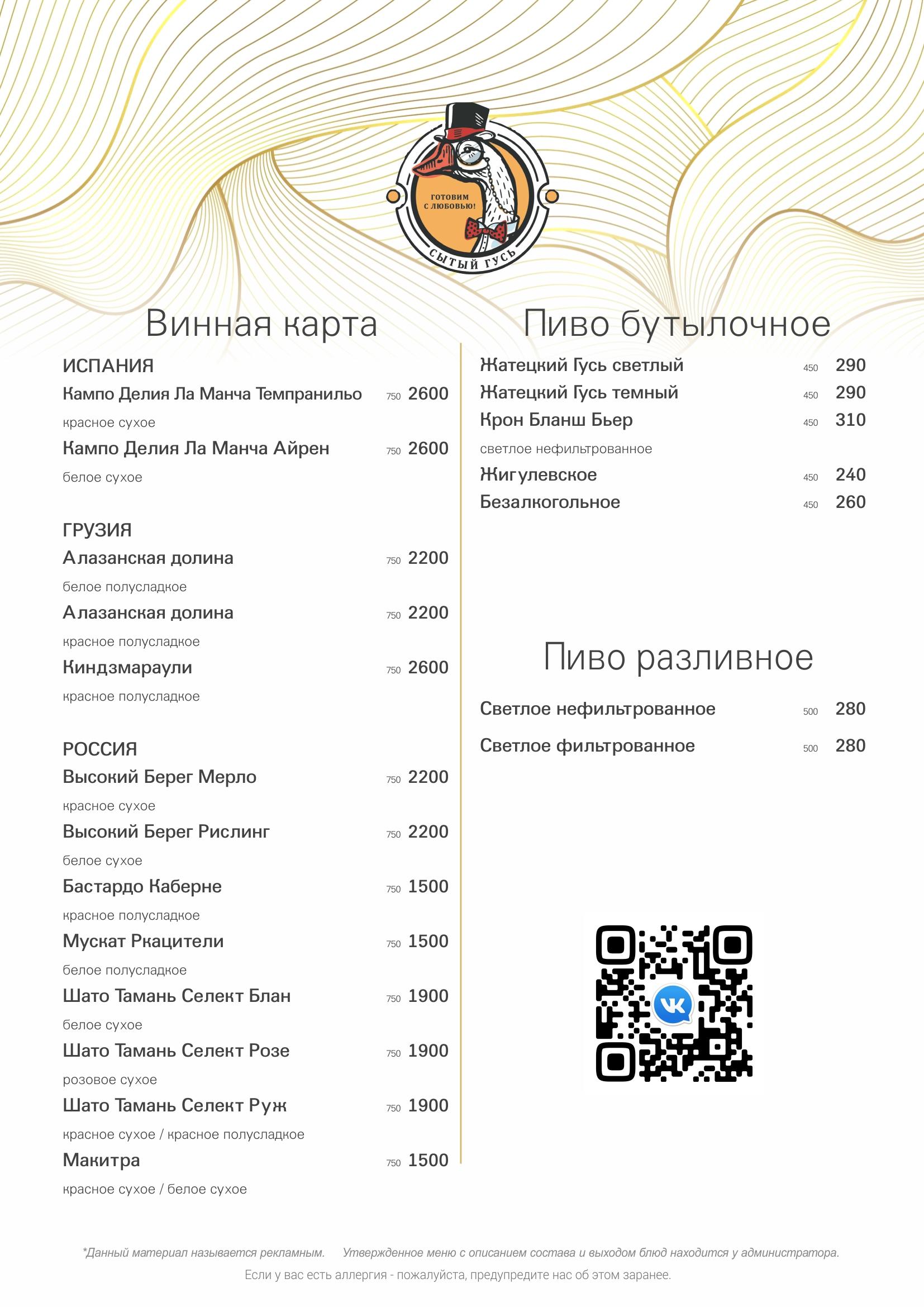 ГОТОВИМ С ЛЮБОВЬЮ!
СЫТЫЙ ГУСЬ

Винная карта

ИСПАНИЯ

Кампо Делия Ла Манча Темпранильо 750 2600

красное сухое

Кампо Делия Ла Манча Айрен 750 2600

белое сухое

ГРУЗИЯ

Алазанская долина 750 2200

белое полусладкое

Алазанская долина 750 2200

красное полусладкое

Киндзмараули 750 2600

красное полусладкое

РОССИЯ

Высокий Берег Мерло 750 2200

красное сухое

Высокий Берег Рислинг 750 2200

белое сухое

Бастардо Каберне 750 1500

красное полусладкое

Мускат Ркацители 750 1500

белое полусладкое

Шато Тамань Селект Блан 750 1900

белое сухое

Шато Тамань Селект Розе 750 1900

розовое сухое

Шато Тамань Селект Руж 750 1900

красное сухое / красное полусладкое

Макитра 750 1500

красное сухое / белое сухое

Пиво бутылочное

Жатецкий Гусь светлый 450 290

Жатецкий Гусь темный 450 290

Крон Бланш Бьер 450 310

светлое нефильтрованное

Жигулевское 450 240

Безалкогольное 450 260

Пиво разливное

Светлое нефильтрованное 500 280

Светлое фильтрованное 500 280

*Данный материал называется рекламным. Утвержденное меню с описанием состава и выходом блюд находится у администратора.

Если у вас есть аллергия - пожалуйста, предупредите нас об этом заранее.